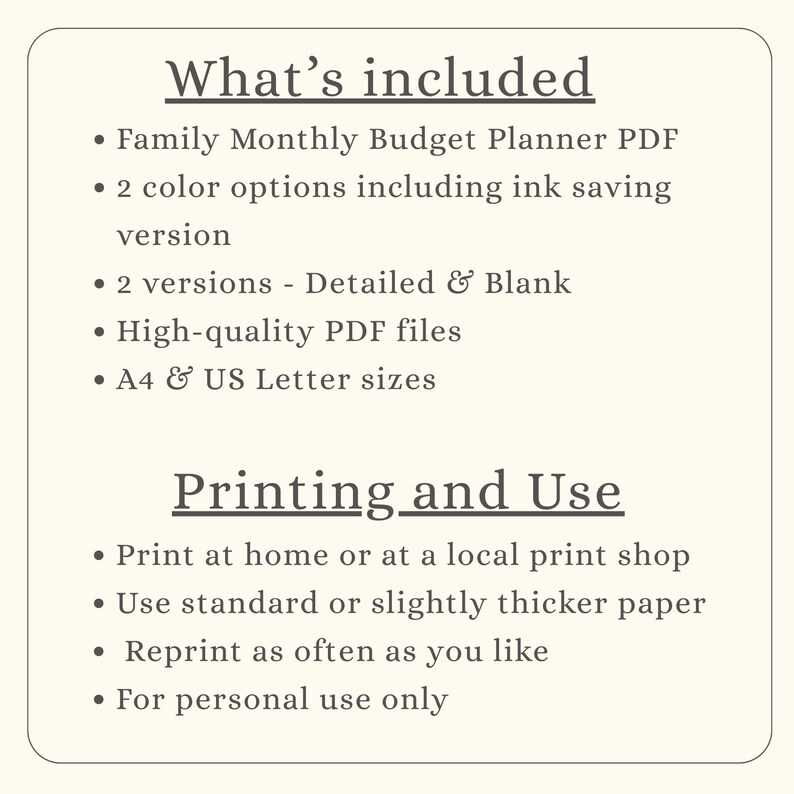 What’s included

• Family Monthly Budget Planner PDF
• 2 color options including ink saving version
• 2 versions - Detailed & Blank
• High-quality PDF files
• A4 & US Letter sizes

Printing and Use

• Print at home or at a local print shop
• Use standard or slightly thicker paper
• Reprint as often as you like
• For personal use only